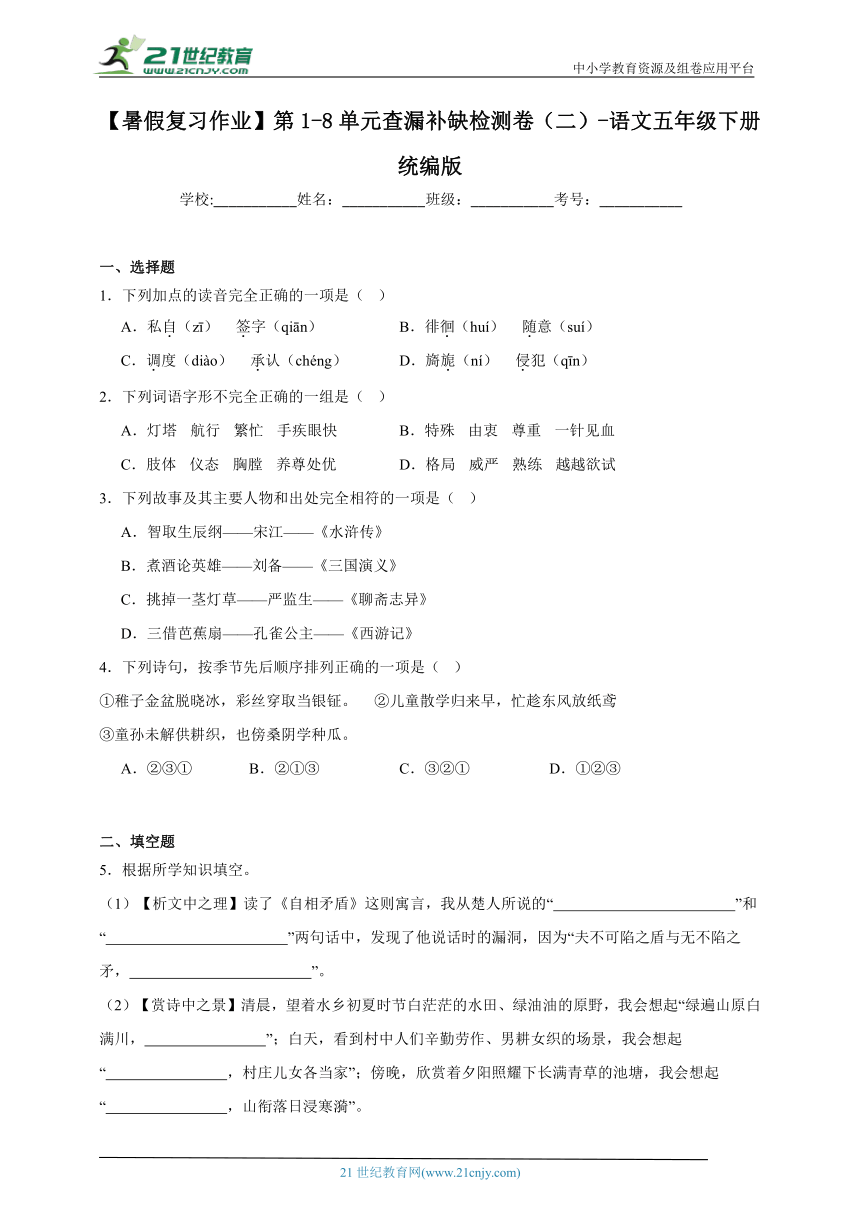 21世纪教育
www.21cnjy.com
中小学教育资源及组卷应用平台

【暑假复习作业】第 1-8 单元查漏补缺检测卷（二）-语文五年级下册统编版

学校:___________姓名：___________班级：___________考号：___________

一、选择题

1．下列加点的读音完全正确的一项是（ ）

A．私自（zī） 签字（qiān） B．徘徊（huí） 随意（suí）

C．调度（diào） 承认（chéng） D．旖旎（ní） 侵犯（qīn）

2．下列词语字形不完全正确的一组是（ ）

A．灯塔 航行 繁忙 手疾眼快 B．特殊 由衷 尊重 一针见血

C．肢体 仪态 胸膛 养尊处优 D．格局 威严 熟练 越越欲试

3．下列故事及其主要人物和出处完全相符的一项是（ ）

A．智取生辰纲——宋江——《水浒传》

B．煮酒论英雄——刘备——《三国演义》

C．挑掉一茎灯草——严监生——《聊斋志异》

D．三借芭蕉扇——孔雀公主——《西游记》

4．下列诗句，按季节先后顺序排列正确的一项是（ ）

①稚子金盆脱晓冰，彩丝穿取当银钲。 ②儿童散学归来早，忙趁东风放纸鸢

③童孙未解供耕织，也傍桑阴学种瓜。

A．②③① B．②①③ C．③②① D．①②③

二、填空题

5．根据所学知识填空。

（1）【析文中之理】读了《自相矛盾》这则寓言，我从楚人所说的“________________________”和“________________________”两句话中，发现了他说话时的漏洞，因为“夫不可陷之盾与无不陷之矛，________________________”。

（2）【赏诗中之景】清晨，望着水乡初夏时节白茫茫的水田、绿油油的原野，我会想起“绿遍山原白满川，________________”；白天，看到村中人们辛勤劳作、男耕女织的场景，我会想起“________________，村庄儿女各当家”；傍晚，欣赏着夕阳照耀下长满青草的池塘，我会想起“________________，山衔落日浸寒漪”。

21 世纪教育网(www.21cnjy.com)